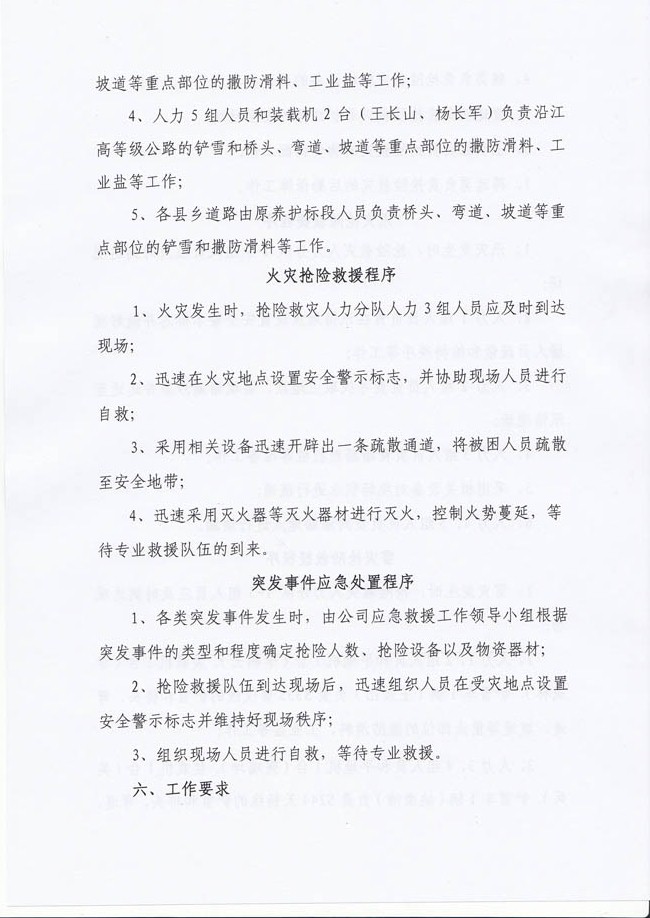 坡道等重点部位的撒防滑料、工业盐等工作；

4、人力5组人员和装载机2台（王长山、杨长军）负责沿江高等级公路的铲雪和桥头、弯道、坡道等重点部位的撒防滑料、工业盐等工作；

5、各县乡道路由原养护标段人员负责桥头、弯道、坡道等重点部位的铲雪和撒防滑料等工作。

火灾抢险救援程序

1、火灾发生时，抢险救灾人力分队人力3组人员应及时到达现场；

2、迅速在火灾地点设置安全警示标志，并协助现场人员进行自救；

3、采用相关设备迅速开辟出一条疏散通道，将被困人员疏散至安全地带；

4、迅速采用灭火器等灭火器材进行灭火，控制火势蔓延，等待专业救援队伍的到来。

突发事件应急处置程序

1、各类突发事件发生时，由公司应急救援工作领导小组根据突发事件的类型和程度确定抢险人数、抢险设备以及物资器材；

2、抢险救援队伍到达现场后，迅速组织人员在受灾地点设置安全警示标志并维持好现场秩序；

3、组织现场人员进行自救，等待专业救援。

六、工作要求